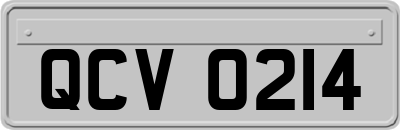 QCV 0214